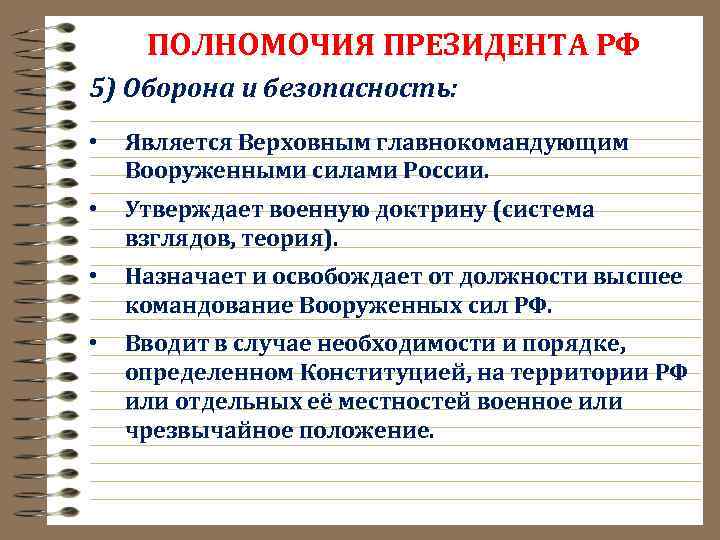 ПОЛНОМОЧИЯ ПРЕЗИДЕНТА РФ

5) Оборона и безопасность:

• Является Верховным главнокомандующим Вооруженными силами России.

• Утверждает военную доктрину (система взглядов, теория).

• Назначает и освобождает от должности высшее командование Вооруженных сил РФ.

• Вводит в случае необходимости и порядке, определенном Конституцией, на территории РФ или отдельных её местностей военное или чрезвычайное положение.